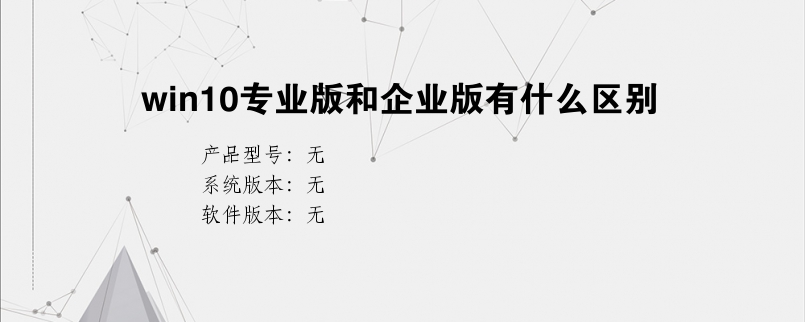 win10专业版和企业版有什么区别

产品型号：无
系统版本：无
软件版本：无